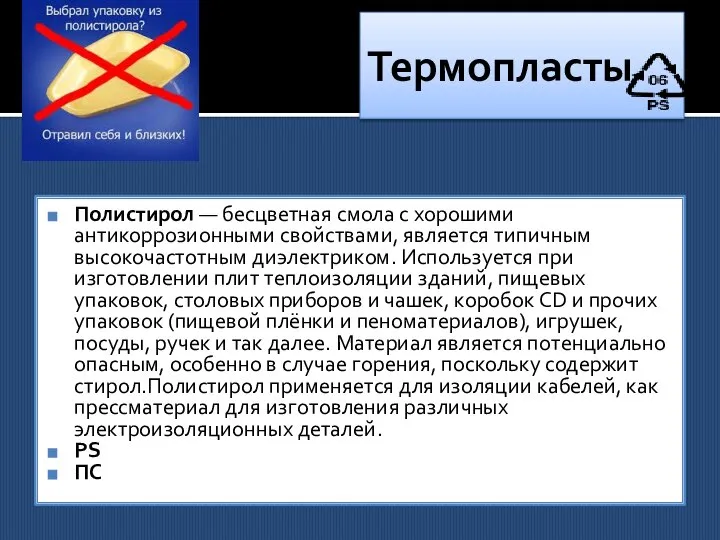 Выбрал упаковку из полистирола?

Отравил себя и близких!

Термопласты

06
PS

Полистирол — бесцветная смола с хорошими антикоррозионными свойствами, является типичным высокочастотным диэлектриком. Используется при изготовлении плит теплоизоляции зданий, пищевых упаковок, столовых приборов и чашек, коробок CD и прочих упаковок (пищевой плёнки и пеноматериалов), игрушек, посуды, ручек и так далее. Материал является потенциально опасным, особенно в случае горения, поскольку содержит стирол.Полистирол применяется для изоляции кабелей, как прессматериал для изготовления различных электроизоляционных деталей.

PS

ПС